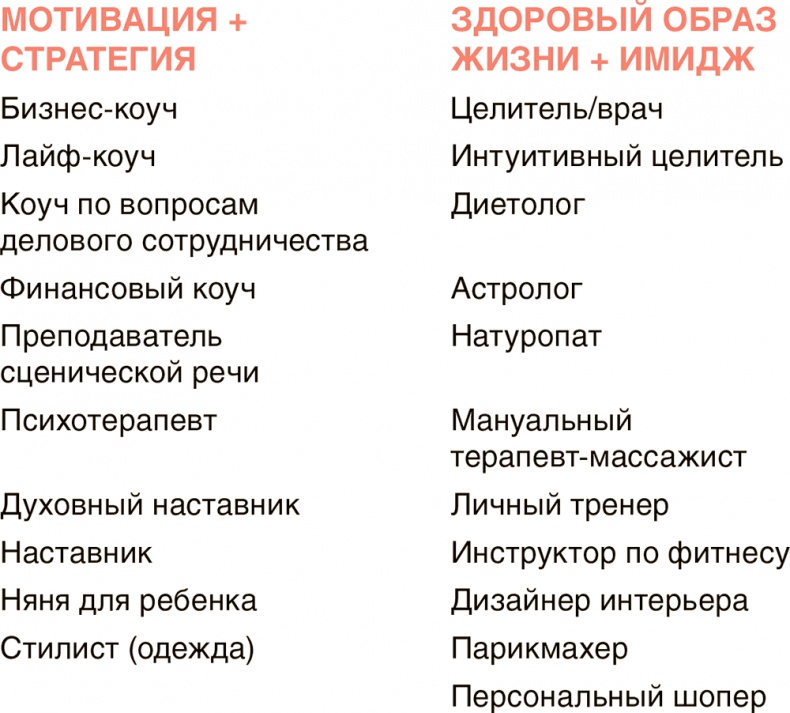 | МОТИВАЦИЯ + СТРАТЕГИЯ | ЗДОРОВЫЙ ОБРАЗ ЖИЗНИ + ИМИДЖ |
|---|---|
| Бизнес-коуч | Целитель/врач |
| Лайф-коуч | Интуитивный целитель |
| Коуч по вопросам делового сотрудничества | Диетолог |
| Финансовый коуч | Астролог |
| Преподаватель сценической речи | Натуропат |
| Психотерапевт | Мануальный терапевт-массажист |
| Духовный наставник | Личный тренер |
| Наставник | Инструктор по фитнесу |
| Няня для ребенка | Дизайнер интерьера |
| Стилист (одежда) | Парикмахер |
| | Персональный шопер |